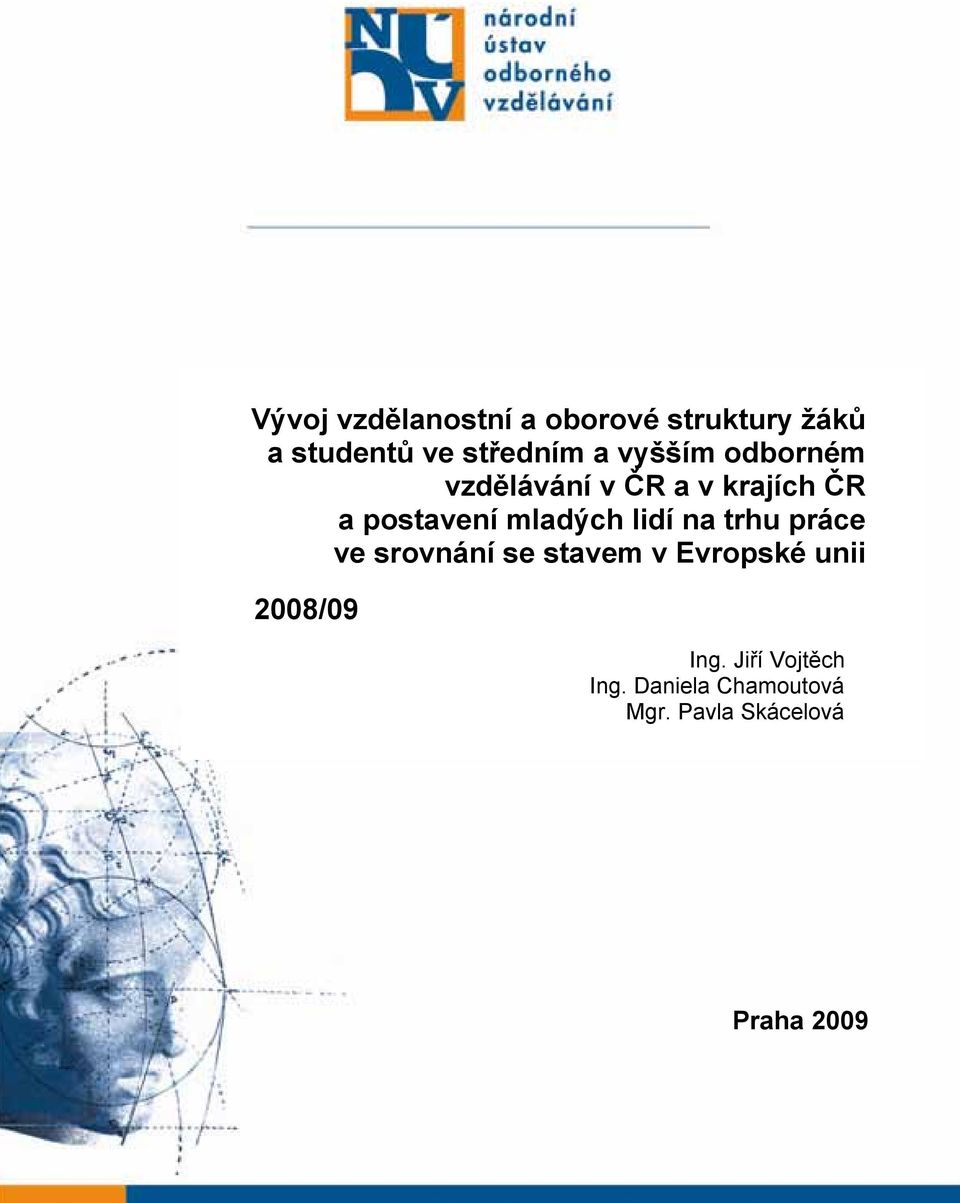 NÚOV
národní ústav odborného vzdělávání

Vývoj vzdělanostní a oborové struktury žáků a studentů ve středním a vyšším odborném vzdělávání v ČR a v krajích ČR a postavení mladých lidí na trhu práce ve srovnání se stavem v Evropské unii

2008/09

Ing. Jiří Vojtěch
Ing. Daniela Chamoutová
Mgr. Pavla Skácelová

Praha 2009